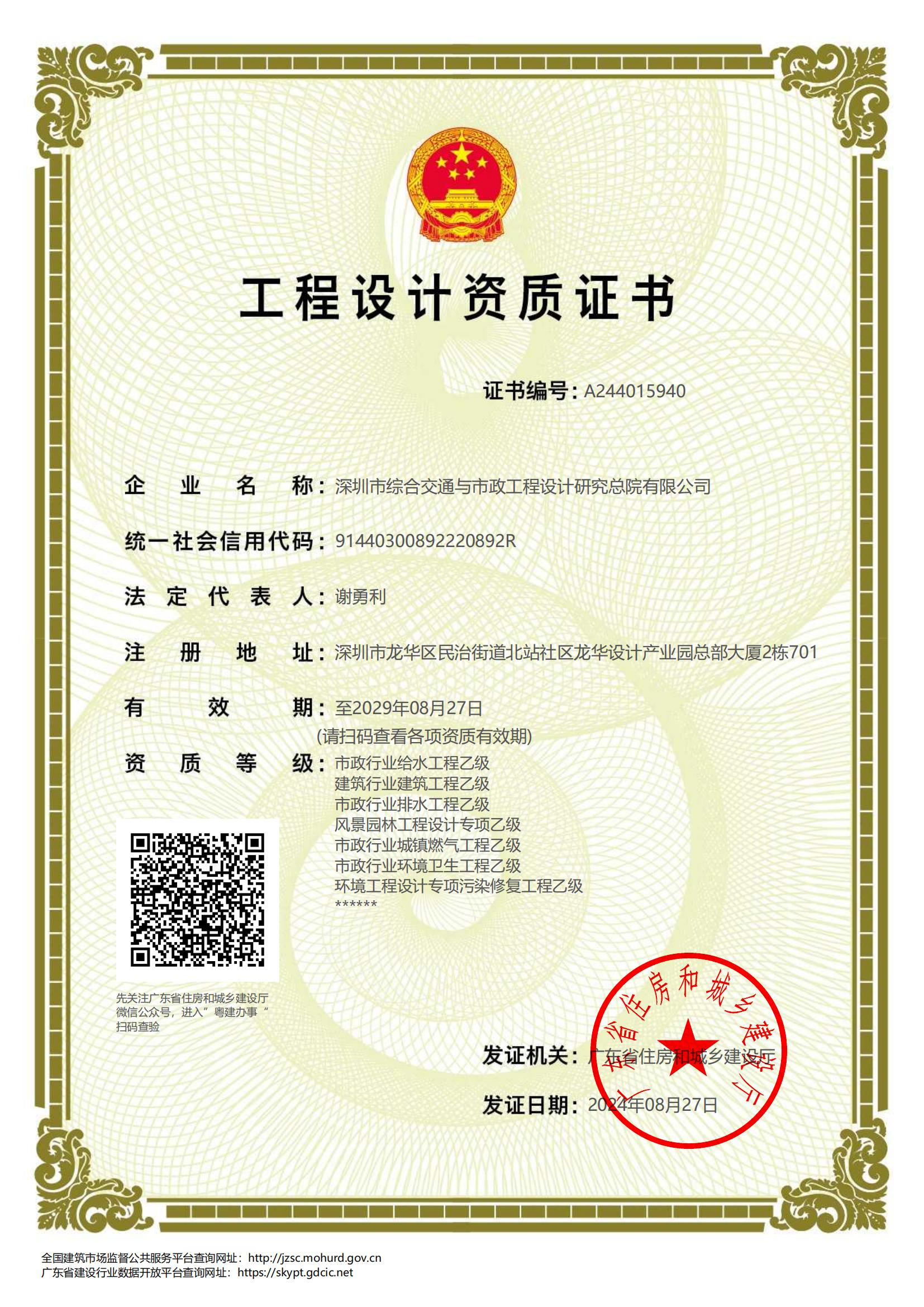 工程设计资质证书

证书编号：A244015940

企业名称：深圳市综合交通与市政工程设计研究总院有限公司

统一社会信用代码：91440300892220892R

法定代表人：谢勇利

注册地址：深圳市龙华区民治街道北站社区龙华设计产业园总部大厦2栋701

有效期：至2029年08月27日
(请扫码查看各项资质有效期)

资质等级：市政行业给水工程乙级
建筑行业建筑工程乙级
市政行业排水工程乙级
风景园林工程设计专项乙级
市政行业城镇燃气工程乙级
市政行业环境卫生工程乙级
环境工程设计专项污染修复工程乙级
******

先关注广东省住房和城乡建设厅微信公众号，进入”粤建办事“扫码查验

发证机关：广东省住房和城乡建设厅

发证日期：2024年08月27日

广东省住房和城乡建设厅

全国建筑市场监督公共服务平台查询网址：http://jzsc.mohurd.gov.cn
广东省建设行业数据开放平台查询网址：https://skypt.gdcic.net